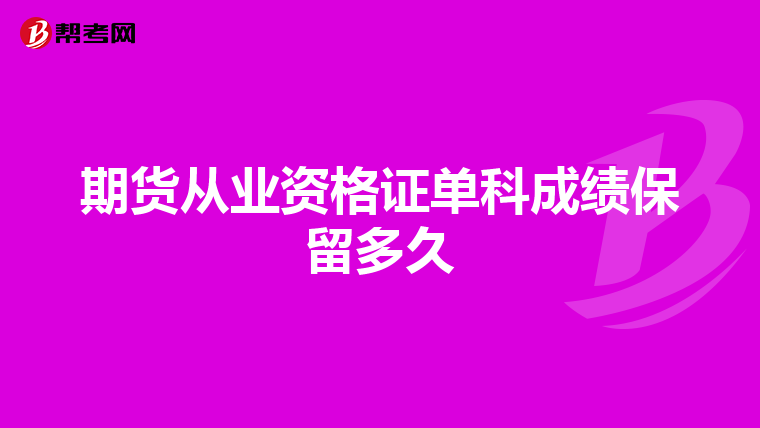 帮考网

期货从业资格证单科成绩保留多久